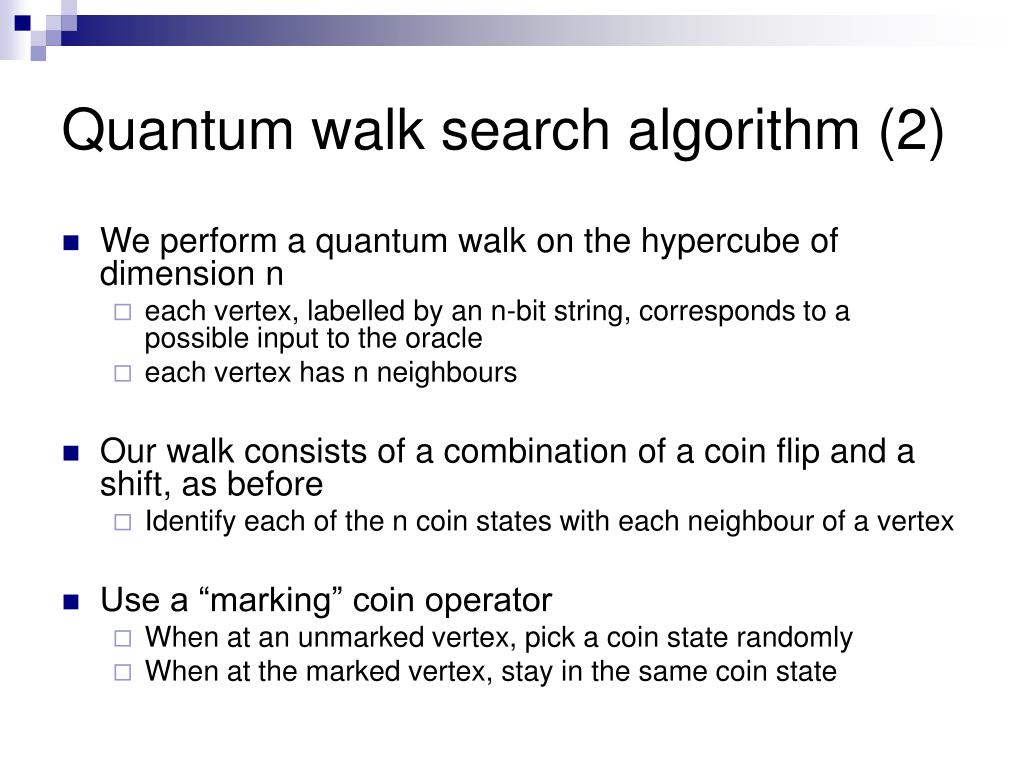 Quantum walk search algorithm (2)

We perform a quantum walk on the hypercube of dimension n

each vertex, labelled by an n-bit string, corresponds to a possible input to the oracle

each vertex has n neighbours

Our walk consists of a combination of a coin flip and a shift, as before

Identify each of the n coin states with each neighbour of a vertex

Use a “marking” coin operator

When at an unmarked vertex, pick a coin state randomly

When at the marked vertex, stay in the same coin state